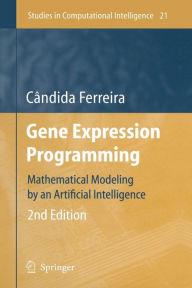 Studies in Computational Intelligence 21

Cândida Ferreira

Gene Expression Programming

Mathematical Modeling by an Artificial Intelligence

2nd Edition

Springer